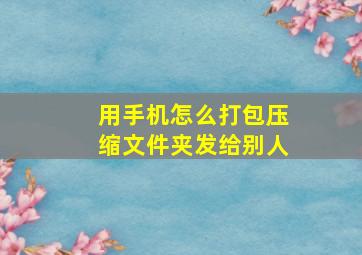 用手机怎么打包压缩文件夹发给别人